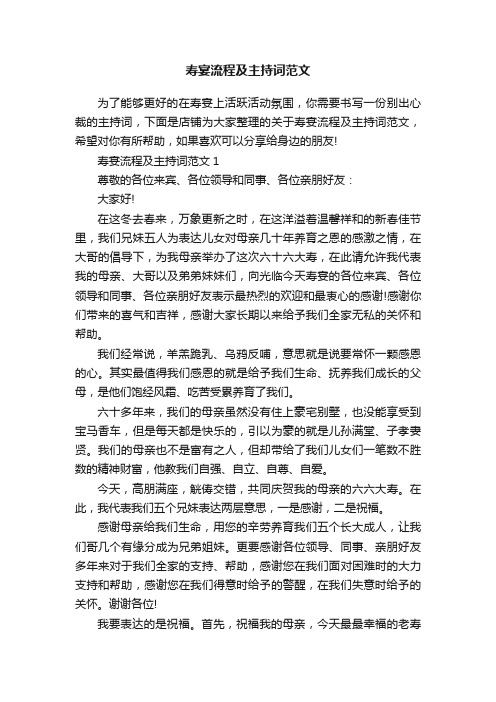 寿宴流程及主持词范文

为了能够更好的在寿宴上活跃活动氛围，你需要书写一份别出心裁的主持词，下面是店铺为大家整理的关于寿宴流程及主持词范文，希望对你有所帮助，如果喜欢可以分享给身边的朋友!

寿宴流程及主持词范文 1

尊敬的各位来宾、各位领导和同事、各位亲朋好友：

大家好!

在这冬去春来，万象更新之时，在这洋溢着温馨祥和的新春佳节里，我们兄妹五人为表达儿女对母亲几十年养育之恩的感激之情，在大哥的倡导下，为我母亲举办了这次六十六大寿，在此请允许我代表我的母亲、大哥以及弟弟妹妹们，向光临今天寿宴的各位来宾、各位领导和同事、各位亲朋好友表示最热烈的欢迎和最衷心的感谢!感谢你们带来的喜气和吉祥，感谢大家长期以来给予我们全家无私的关怀和帮助。

我们经常说，羊羔跪乳、乌鸦反哺，意思就是说要常怀一颗感恩的心。其实最值得我们感恩的就是给予我们生命、抚养我们成长的父母，是他们饱经风霜、吃苦受累养育了我们。

六十多年来，我们的母亲虽然没有住上豪宅别墅，也没能享受到宝马香车，但是每天都是快乐的，引以为豪的就是儿孙满堂、子孝妻贤。我们的母亲也不是富有之人，但却带给了我们儿女们一笔数不胜数的精神财富，他教我们自强、自立、自尊、自爱。

今天，高朋满座，觥俦交错，共同庆贺我的母亲的六六大寿。在此，我代表我们五个兄妹表达两层意思，一是感谢，二是祝福。

感谢母亲给我们生命，用您的辛劳养育我们五个长大成人，让我们哥几个有缘分成为兄弟姐妹。更要感谢各位领导、同事、亲朋好友多年来对于我们全家的支持、帮助，感谢您在我们面对困难时的大力支持和帮助，感谢您在我们得意时给予的警醒，在我们失意时给予的关怀。谢谢各位!

我要表达的是祝福。首先，祝福我的母亲，今天最最幸福的老寿